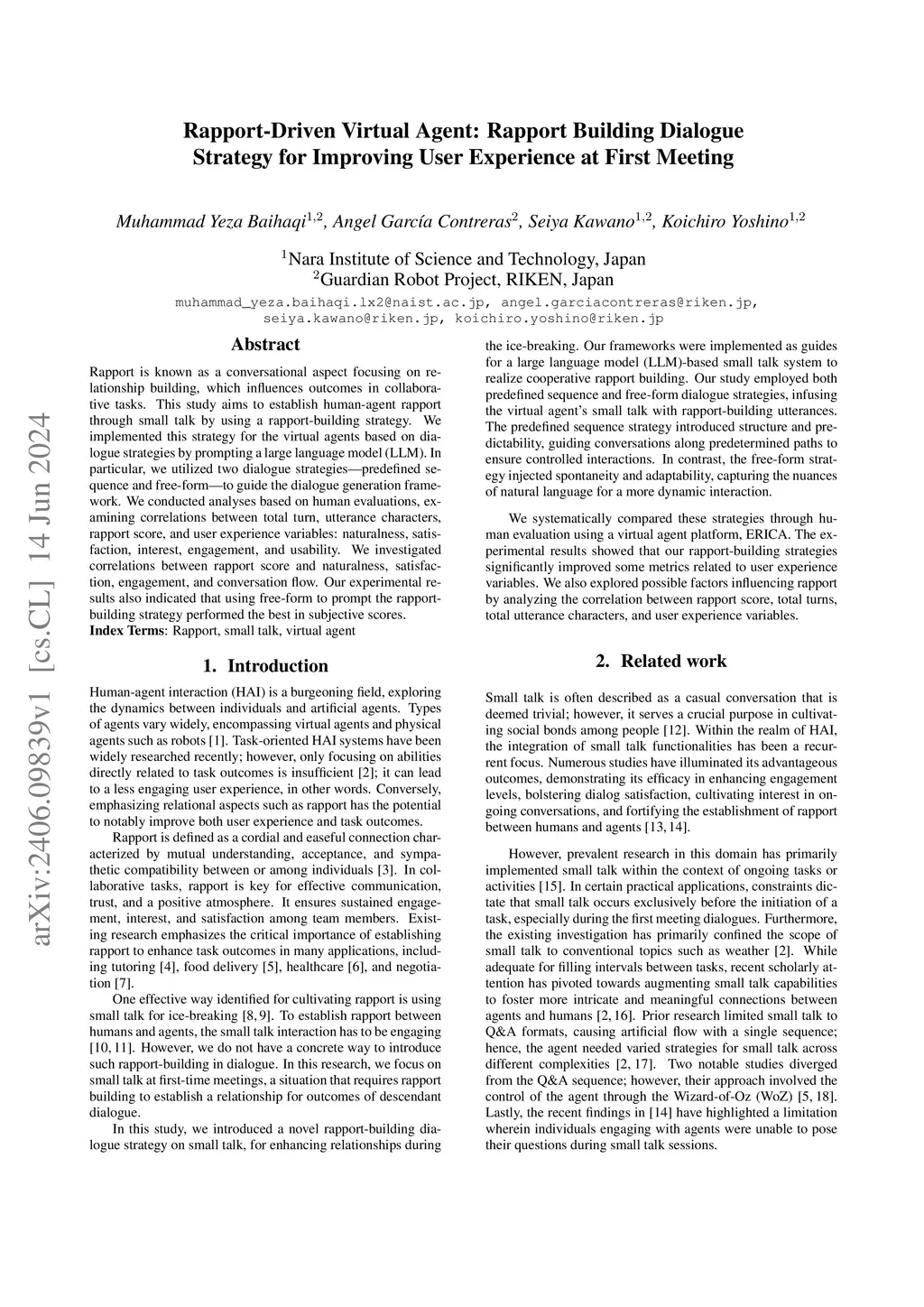 arXiv:2406.09839v1 [cs.CL] 14 Jun 2024

Rapport-Driven Virtual Agent: Rapport Building Dialogue Strategy for Improving User Experience at First Meeting

Muhammad Yeza Baihaqi$^{1,2}$, Angel García Contreras$^{2}$, Seiya Kawano$^{1,2}$, Koichiro Yoshino$^{1,2}$

$^{1}$Nara Institute of Science and Technology, Japan
$^{2}$Guardian Robot Project, RIKEN, Japan
muhammad_yeza.baihaqi.lx2@naist.ac.jp, angel.garciacontreras@riken.jp, seiya.kawano@riken.jp, koichiro.yoshino@riken.jp

Abstract

Rapport is known as a conversational aspect focusing on relationship building, which influences outcomes in collaborative tasks. This study aims to establish human-agent rapport through small talk by using a rapport-building strategy. We implemented this strategy for the virtual agents based on dialogue strategies by prompting a large language model (LLM). In particular, we utilized two dialogue strategies—predefined sequence and free-form—to guide the dialogue generation framework. We conducted analyses based on human evaluations, examining correlations between total turn, utterance characters, rapport score, and user experience variables: naturalness, satisfaction, interest, engagement, and usability. We investigated correlations between rapport score and naturalness, satisfaction, engagement, and conversation flow. Our experimental results also indicated that using free-form to prompt the rapport-building strategy performed the best in subjective scores.
Index Terms: Rapport, small talk, virtual agent

1. Introduction

Human-agent interaction (HAI) is a burgeoning field, exploring the dynamics between individuals and artificial agents. Types of agents vary widely, encompassing virtual agents and physical agents such as robots [1]. Task-oriented HAI systems have been widely researched recently; however, only focusing on abilities directly related to task outcomes is insufficient [2]; it can lead to a less engaging user experience, in other words. Conversely, emphasizing relational aspects such as rapport has the potential to notably improve both user experience and task outcomes.

Rapport is defined as a cordial and easeful connection characterized by mutual understanding, acceptance, and sympathetic compatibility between or among individuals [3]. In collaborative tasks, rapport is key for effective communication, trust, and a positive atmosphere. It ensures sustained engagement, interest, and satisfaction among team members. Existing research emphasizes the critical importance of establishing rapport to enhance task outcomes in many applications, including tutoring [4], food delivery [5], healthcare [6], and negotiation [7].

One effective way identified for cultivating rapport is using small talk for ice-breaking [8, 9]. To establish rapport between humans and agents, the small talk interaction has to be engaging [10, 11]. However, we do not have a concrete way to introduce such rapport-building in dialogue. In this research, we focus on small talk at first-time meetings, a situation that requires rapport building to establish a relationship for outcomes of descendant dialogue.

In this study, we introduced a novel rapport-building dialogue strategy on small talk, for enhancing relationships during the ice-breaking. Our frameworks were implemented as guides for a large language model (LLM)-based small talk system to realize cooperative rapport building. Our study employed both predefined sequence and free-form dialogue strategies, infusing the virtual agent's small talk with rapport-building utterances. The predefined sequence strategy introduced structure and predictability, guiding conversations along predetermined paths to ensure controlled interactions. In contrast, the free-form strategy injected spontaneity and adaptability, capturing the nuances of natural language for a more dynamic interaction.

We systematically compared these strategies through human evaluation using a virtual agent platform, ERICA. The experimental results showed that our rapport-building strategies significantly improved some metrics related to user experience variables. We also explored possible factors influencing rapport by analyzing the correlation between rapport score, total turns, total utterance characters, and user experience variables.

2. Related work

Small talk is often described as a casual conversation that is deemed trivial; however, it serves a crucial purpose in cultivating social bonds among people [12]. Within the realm of HAI, the integration of small talk functionalities has been a recurrent focus. Numerous studies have illuminated its advantageous outcomes, demonstrating its efficacy in enhancing engagement levels, bolstering dialog satisfaction, cultivating interest in ongoing conversations, and fortifying the establishment of rapport between humans and agents [13, 14].

However, prevalent research in this domain has primarily implemented small talk within the context of ongoing tasks or activities [15]. In certain practical applications, constraints dictate that small talk occurs exclusively before the initiation of a task, especially during the first meeting dialogues. Furthermore, the existing investigation has primarily confined the scope of small talk to conventional topics such as weather [2]. While adequate for filling intervals between tasks, recent scholarly attention has pivoted towards augmenting small talk capabilities to foster more intricate and meaningful connections between agents and humans [2, 16]. Prior research limited small talk to Q&A formats, causing artificial flow with a single sequence; hence, the agent needed varied strategies for small talk across different complexities [2, 17]. Two notable studies diverged from the Q&A sequence; however, their approach involved the control of the agent through the Wizard-of-Oz (WoZ) [5, 18]. Lastly, the recent findings in [14] have highlighted a limitation wherein individuals engaging with agents were unable to pose their questions during small talk sessions.